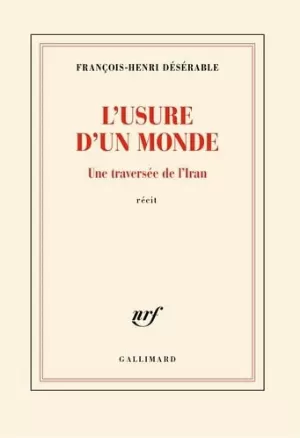 FRANÇOIS-HENRI DÉSÉRABLE

L'USURE D'UN MONDE

Une traversée de l'Iran

récit

nrf

GALLIMARD